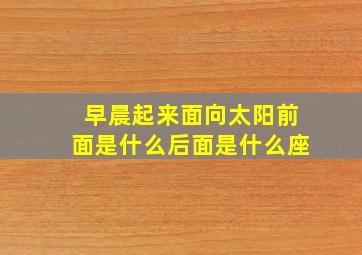 早晨起来面向太阳前面是什么后面是什么座